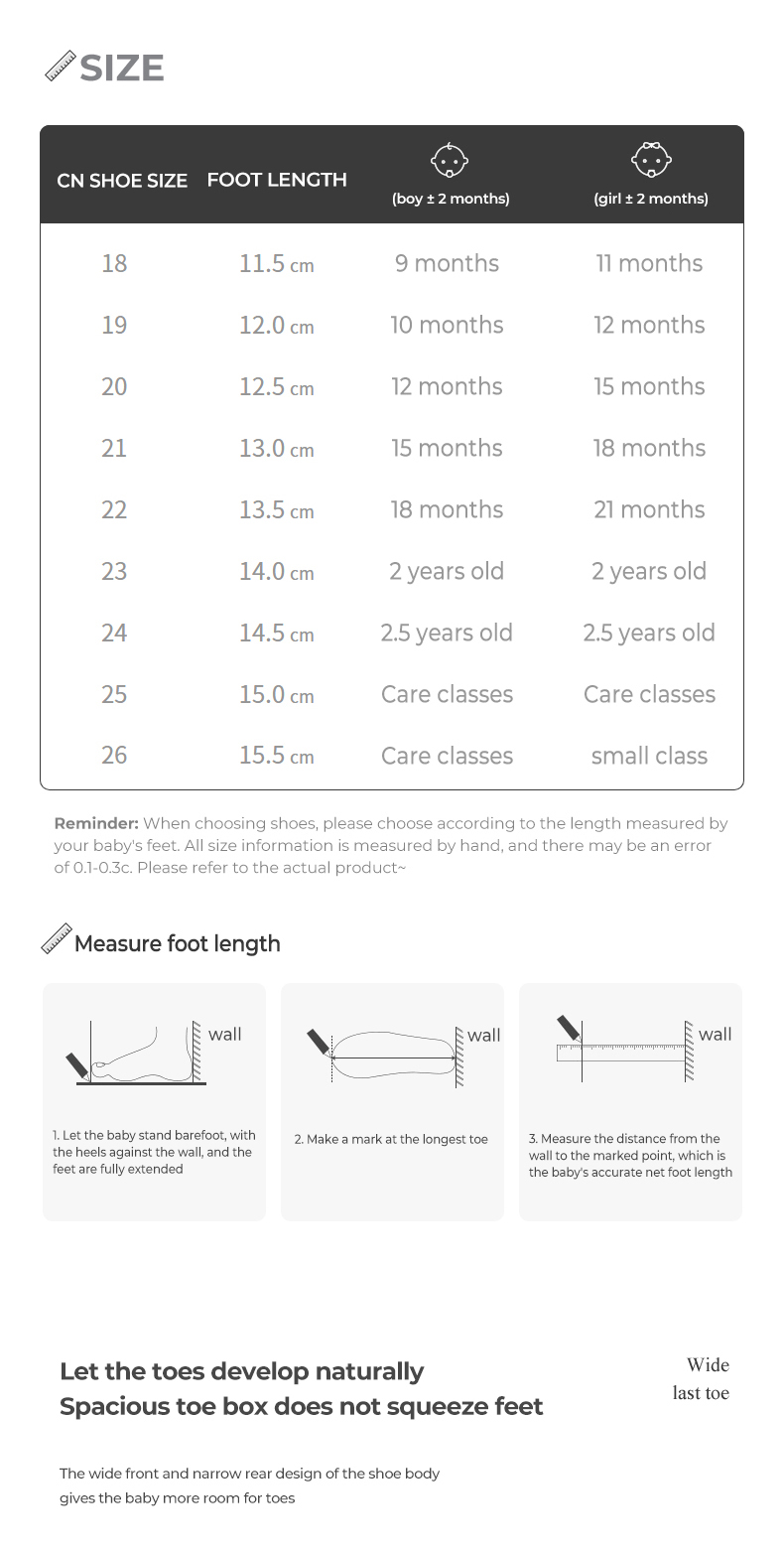 SIZE

| CN SHOE SIZE | FOOT LENGTH | (boy ± 2 months) | (girl ± 2 months) |
|---|---|---|---|
| 18 | 11.5 cm | 9 months | 11 months |
| 19 | 12.0 cm | 10 months | 12 months |
| 20 | 12.5 cm | 12 months | 15 months |
| 21 | 13.0 cm | 15 months | 18 months |
| 22 | 13.5 cm | 18 months | 21 months |
| 23 | 14.0 cm | 2 years old | 2 years old |
| 24 | 14.5 cm | 2.5 years old | 2.5 years old |
| 25 | 15.0 cm | Care classes | Care classes |
| 26 | 15.5 cm | Care classes | small class |

Reminder: When choosing shoes, please choose according to the length measured by your baby's feet. All size information is measured by hand, and there may be an error of 0.1-0.3c. Please refer to the actual product~

Measure foot length

wall

1. Let the baby stand barefoot, with the heels against the wall, and the feet are fully extended

wall

2. Make a mark at the longest toe

wall

3. Measure the distance from the wall to the marked point, which is the baby's accurate net foot length

Let the toes develop naturally
Spacious toe box does not squeeze feet

Wide
last toe

The wide front and narrow rear design of the shoe body gives the baby more room for toes